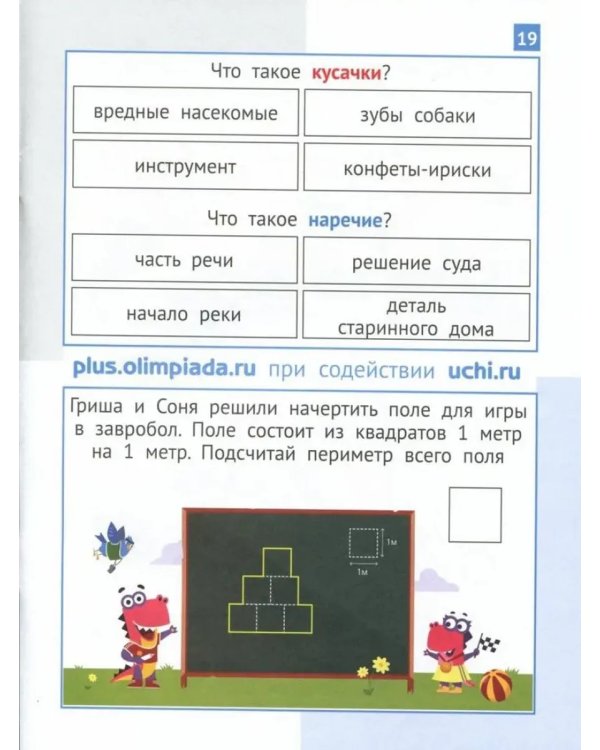 19

Что такое кусачки?

вредные насекомые

зубы собаки

инструмент

конфеты-ириски

Что такое наречие?

часть речи

решение суда

начало реки

деталь старинного дома

plus.olimpiada.ru при содействии uchi.ru

Гриша и Соня решили начертить поле для игры в завробол. Поле состоит из квадратов 1 метр на 1 метр. Подсчитай периметр всего поля

1м

1м